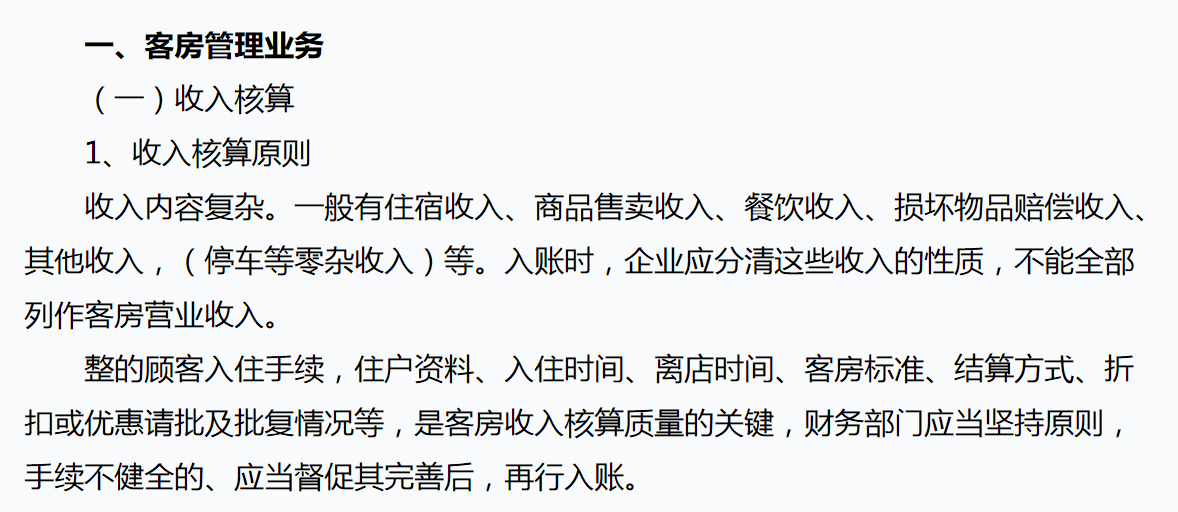 一、客房管理业务

（一）收入核算

1、收入核算原则

收入内容复杂。一般有住宿收入、商品售卖收入、餐饮收入、损坏物品赔偿收入、其他收入，（停车等零杂收入）等。入账时，企业应分清这些收入的性质，不能全部列作客房营业收入。

整的顾客入住手续，住户资料、入住时间、离店时间、客房标准、结算方式、折扣或优惠请批及批复情况等，是客房收入核算质量的关键，财务部门应当坚持原则，手续不健全的、应当督促其完善后，再行入账。